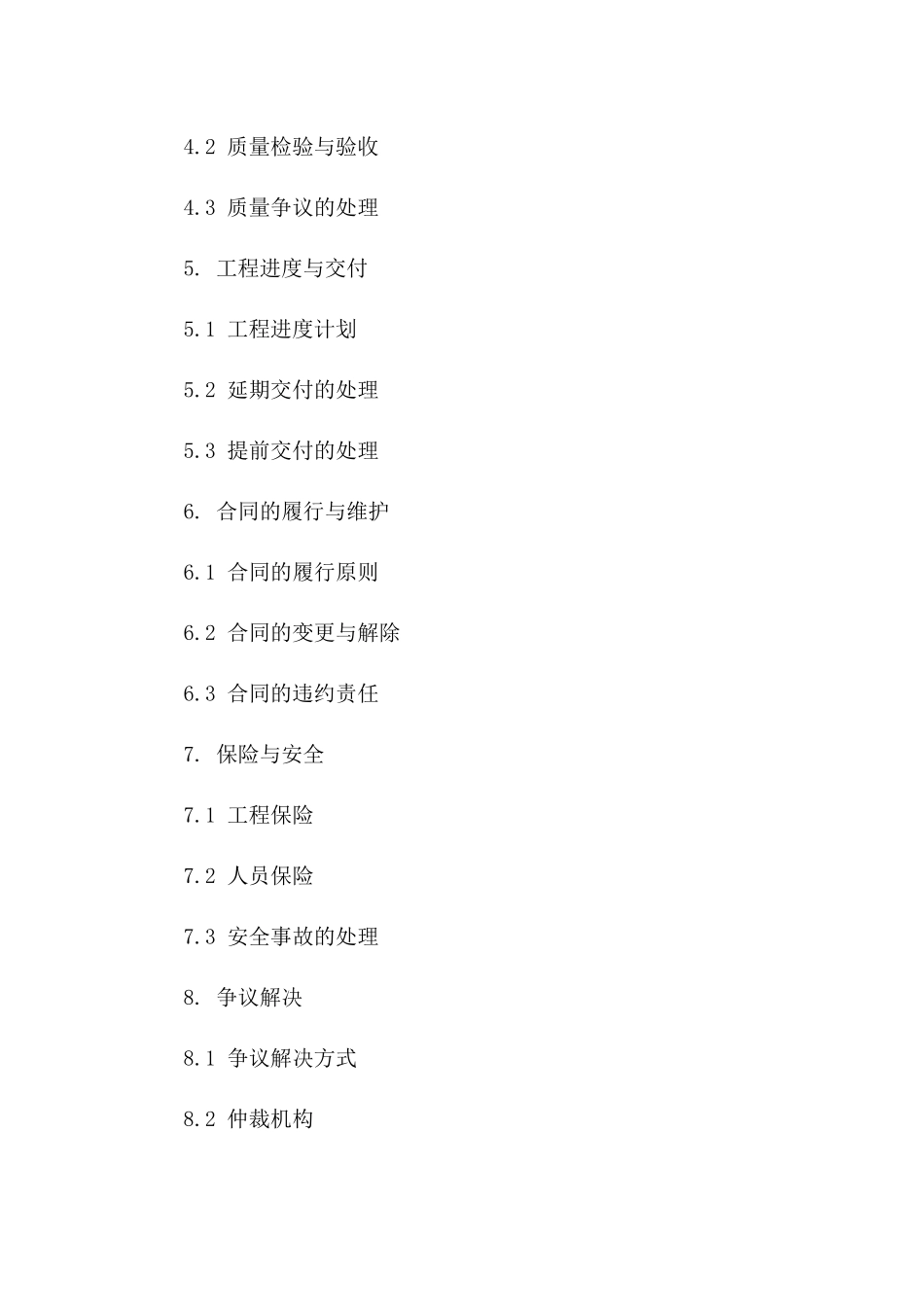 4.2 质量检验与验收

4.3 质量争议的处理

5. 工程进度与交付

5.1 工程进度计划

5.2 延期交付的处理

5.3 提前交付的处理

6. 合同的履行与维护

6.1 合同的履行原则

6.2 合同的变更与解除

6.3 合同的违约责任

7. 保险与安全

7.1 工程保险

7.2 人员保险

7.3 安全事故的处理

8. 争议解决

8.1 争议解决方式

8.2 仲裁机构